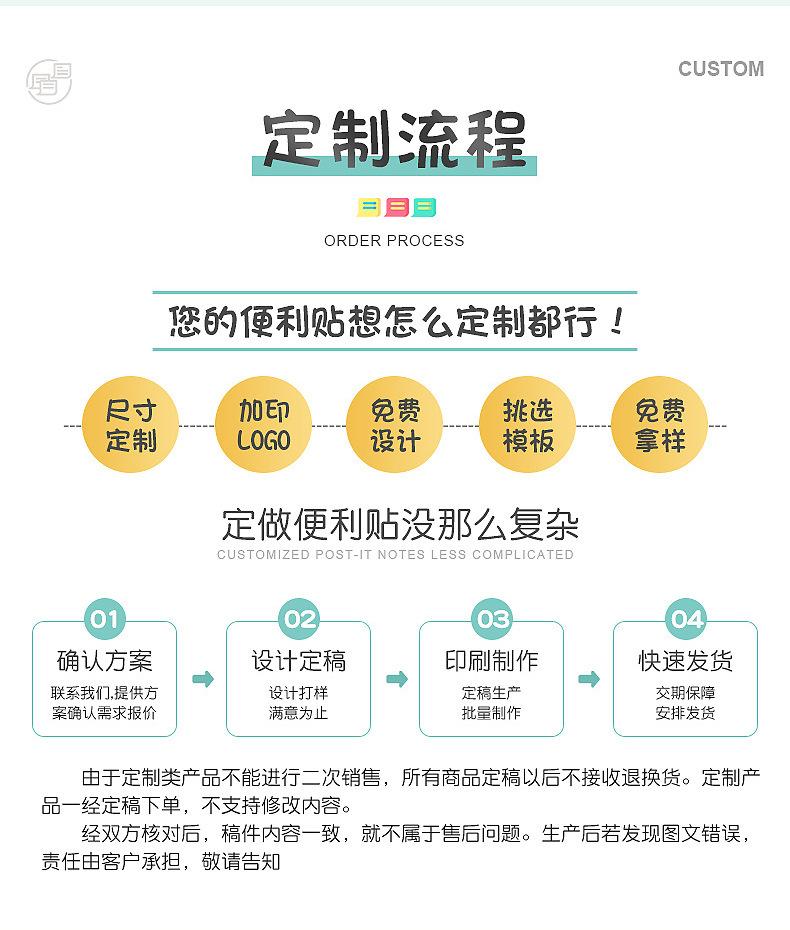 CUSTOM

定制流程

ORDER PROCESS

您的便利贴想怎么定制都行！

尺寸定制

加印LOGO

免费设计

挑选模板

免费拿样

定做便利贴没那么复杂
CUSTOMIZED POST-IT NOTES LESS COMPLICATED

01
确认方案
联系我们,提供方案确认需求报价

02
设计定稿
设计打样
满意为止

03
印刷制作
定稿生产
批量制作

04
快速发货
交期保障
安排发货

由于定制类产品不能进行二次销售，所有商品定稿以后不接收退换货。定制产品一经定稿下单，不支持修改内容。

经双方核对后，稿件内容一致，就不属于售后问题。生产后若发现图文错误，责任由客户承担，敬请告知